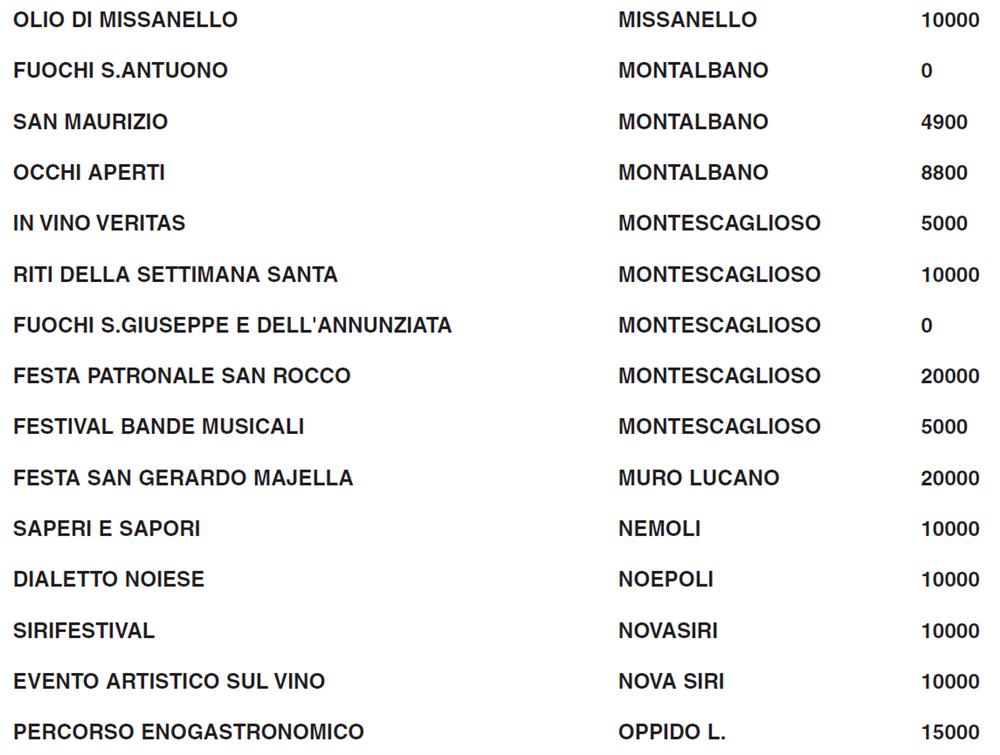 | OLIO DI MISSANELLO | MISSANELLO | 10000 |
|---|---|---|
| FUOCHI S.ANTUONO | MONTALBANO | 0 |
| SAN MAURIZIO | MONTALBANO | 4900 |
| OCCHI APERTI | MONTALBANO | 8800 |
| IN VINO VERITAS | MONTESCAGLIOSO | 5000 |
| RITI DELLA SETTIMANA SANTA | MONTESCAGLIOSO | 10000 |
| FUOCHI S.GIUSEPPE E DELL'ANNUNZIATA | MONTESCAGLIOSO | 0 |
| FESTA PATRONALE SAN ROCCO | MONTESCAGLIOSO | 20000 |
| FESTIVAL BANDE MUSICALI | MONTESCAGLIOSO | 5000 |
| FESTA SAN GERARDO MAJELLA | MURO LUCANO | 20000 |
| SAPERI E SAPORI | NEMOLI | 10000 |
| DIALETTO NOIESE | NOEPOLI | 10000 |
| SIRIFESTIVAL | NOVASIRI | 10000 |
| EVENTO ARTISTICO SUL VINO | NOVA SIRI | 10000 |
| PERCORSO ENOGASTRONOMICO | OPPIDO L. | 15000 |